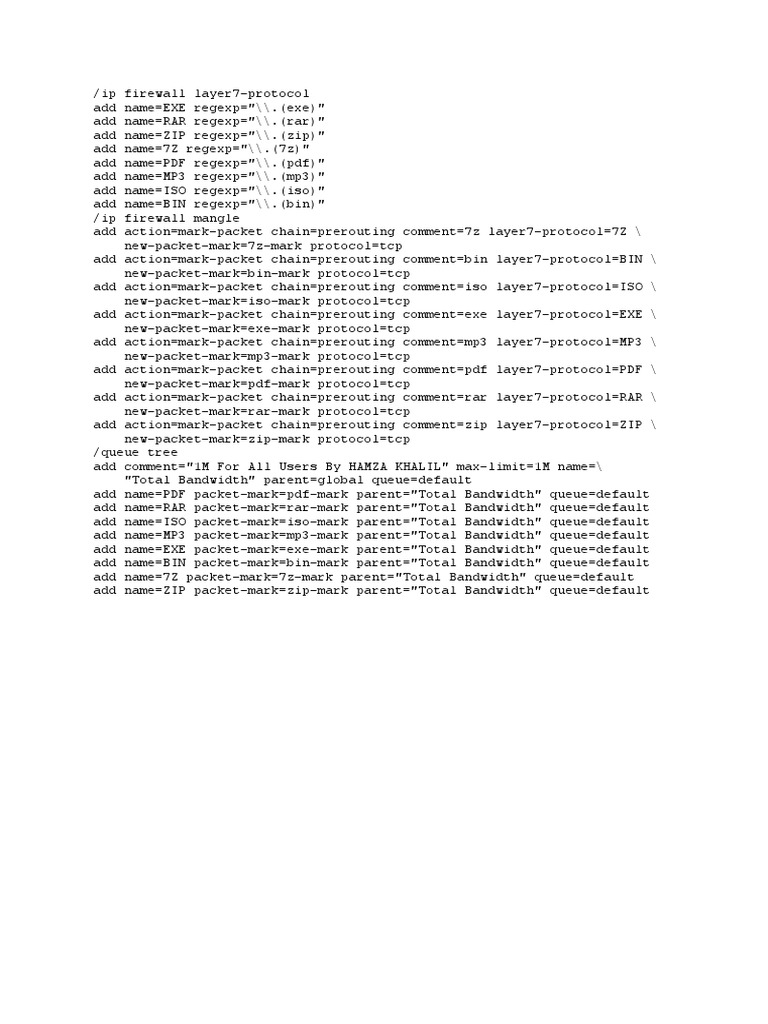 /ip firewall layer7-protocol
add name=EXE regexp="\\.(exe)"
add name=RAR regexp="\\.(rar)"
add name=ZIP regexp="\\.(zip)"
add name=7Z regexp="\\.(7z)"
add name=PDF regexp="\\.(pdf)"
add name=MP3 regexp="\\.(mp3)"
add name=ISO regexp="\\.(iso)"
add name=BIN regexp="\\.(bin)"
/ip firewall mangle
add action=mark-packet chain=prerouting comment=7z layer7-protocol=7Z \
new-packet-mark=7z-mark protocol=tcp
add action=mark-packet chain=prerouting comment=bin layer7-protocol=BIN \
new-packet-mark=bin-mark protocol=tcp
add action=mark-packet chain=prerouting comment=iso layer7-protocol=ISO \
new-packet-mark=iso-mark protocol=tcp
add action=mark-packet chain=prerouting comment=exe layer7-protocol=EXE \
new-packet-mark=exe-mark protocol=tcp
add action=mark-packet chain=prerouting comment=mp3 layer7-protocol=MP3 \
new-packet-mark=mp3-mark protocol=tcp
add action=mark-packet chain=prerouting comment=pdf layer7-protocol=PDF \
new-packet-mark=pdf-mark protocol=tcp
add action=mark-packet chain=prerouting comment=rar layer7-protocol=RAR \
new-packet-mark=rar-mark protocol=tcp
add action=mark-packet chain=prerouting comment=zip layer7-protocol=ZIP \
new-packet-mark=zip-mark protocol=tcp
/queue tree
add comment="1M For All Users By HAMZA KHALIL" max-limit=1M name=\
"Total Bandwidth" parent=global queue=default
add name=PDF packet-mark=pdf-mark parent="Total Bandwidth" queue=default
add name=RAR packet-mark=rar-mark parent="Total Bandwidth" queue=default
add name=ISO packet-mark=iso-mark parent="Total Bandwidth" queue=default
add name=MP3 packet-mark=mp3-mark parent="Total Bandwidth" queue=default
add name=EXE packet-mark=exe-mark parent="Total Bandwidth" queue=default
add name=BIN packet-mark=bin-mark parent="Total Bandwidth" queue=default
add name=7Z packet-mark=7z-mark parent="Total Bandwidth" queue=default
add name=ZIP packet-mark=zip-mark parent="Total Bandwidth" queue=default